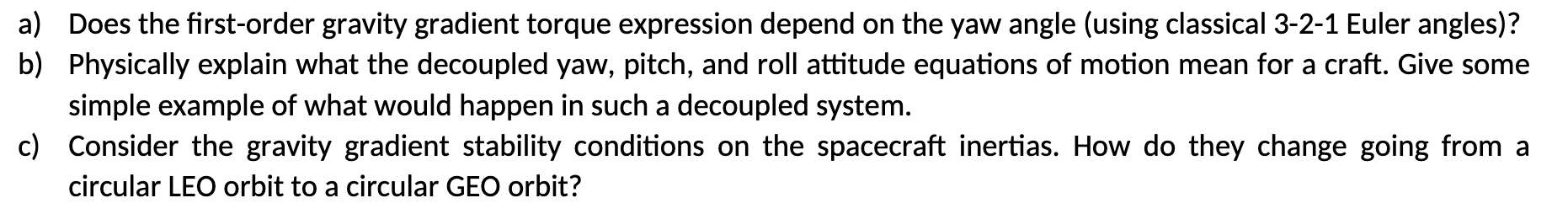 a) Does the first-order gravity gradient torque expression depend on the yaw angle (using classical 3-2-1 Euler angles)?

b) Physically explain what the decoupled yaw, pitch, and roll attitude equations of motion mean for a craft. Give some simple example of what would happen in such a decoupled system.

c) Consider the gravity gradient stability conditions on the spacecraft inertias. How do they change going from a circular LEO orbit to a circular GEO orbit?